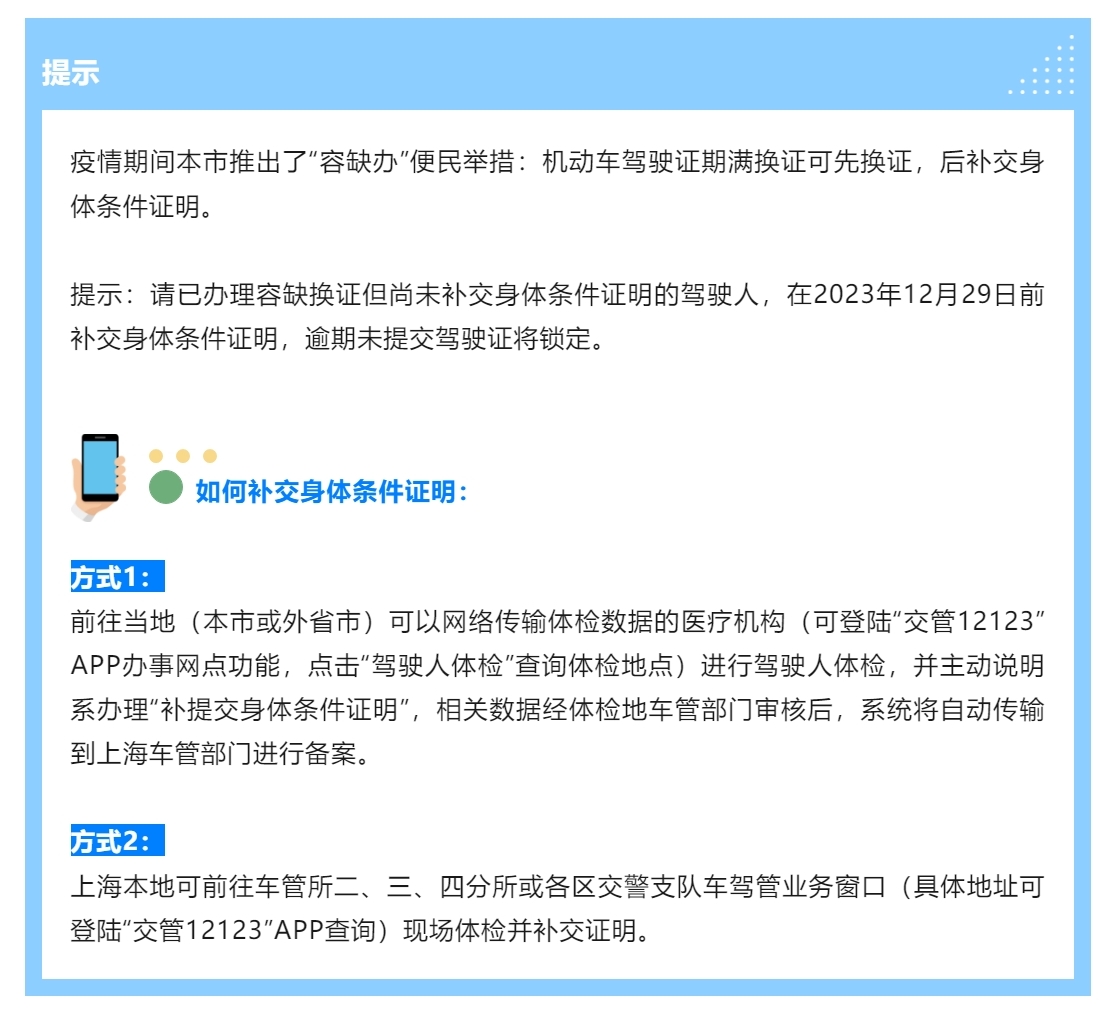 提示

疫情期间本市推出了“容缺办”便民举措：机动车驾驶证期满换证可先换证，后补交身体条件证明。

提示：请已办理容缺换证但尚未补交身体条件证明的驾驶人，在2023年12月29日前补交身体条件证明，逾期未提交驾驶证将锁定。

如何补交身体条件证明：

方式1：
前往当地（本市或外省市）可以网络传输体检数据的医疗机构（可登陆“交管12123”APP办事网点功能，点击“驾驶人体检”查询体检地点）进行驾驶人体检，并主动说明系办理“补提交身体条件证明”，相关数据经体检地车管部门审核后，系统将自动传输到上海车管部门进行备案。

方式2：
上海本地可前往车管所二、三、四分所或各区交警支队车驾管业务窗口（具体地址可登陆“交管12123”APP查询）现场体检并补交证明。